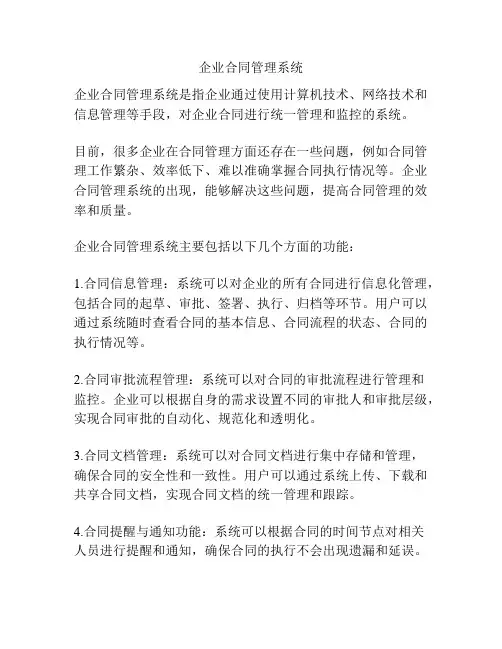 企业合同管理系统

企业合同管理系统是指企业通过使用计算机技术、网络技术和信息管理等手段，对企业合同进行统一管理和监控的系统。

目前，很多企业在合同管理方面还存在一些问题，例如合同管理工作繁杂、效率低下、难以准确掌握合同执行情况等。企业合同管理系统的出现，能够解决这些问题，提高合同管理的效率和质量。

企业合同管理系统主要包括以下几个方面的功能：

1.合同信息管理：系统可以对企业的所有合同进行信息化管理，包括合同的起草、审批、签署、执行、归档等环节。用户可以通过系统随时查看合同的基本信息、合同流程的状态、合同的执行情况等。

2.合同审批流程管理：系统可以对合同的审批流程进行管理和监控。企业可以根据自身的需求设置不同的审批人和审批层级，实现合同审批的自动化、规范化和透明化。

3.合同文档管理：系统可以对合同文档进行集中存储和管理，确保合同的安全性和一致性。用户可以通过系统上传、下载和共享合同文档，实现合同文档的统一管理和跟踪。

4.合同提醒与通知功能：系统可以根据合同的时间节点对相关人员进行提醒和通知，确保合同的执行不会出现遗漏和延误。